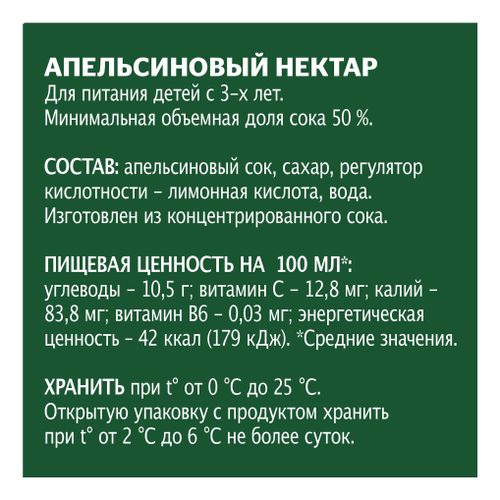 АПЕЛЬСИНОВЫЙ НЕКТАР
Для питания детей с 3-х лет.
Минимальная объемная доля сока 50 %.

СОСТАВ: апельсиновый сок, сахар, регулятор кислотности – лимонная кислота, вода. Изготовлен из концентрированного сока.

ПИЩЕВАЯ ЦЕННОСТЬ НА 100 МЛ*:
углеводы – 10,5 г; витамин С – 12,8 мг; калий – 83,8 мг; витамин В6 – 0,03 мг; энергетическая ценность – 42 ккал (179 кДж). *Средние значения.

ХРАНИТЬ при t° от 0 °С до 25 °С.
Открытую упаковку с продуктом хранить при t° от 2 °С до 6 °С не более суток.